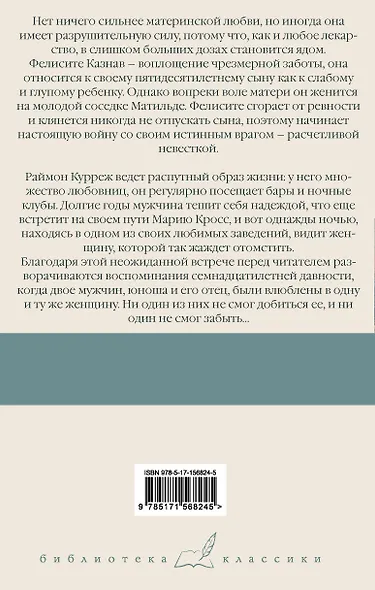 Нет ничего сильнее материнской любви, но иногда она имеет разрушительную силу, потому что, как и любое лекарство, в слишком больших дозах становится ядом. Фелисите Казнав – воплощение чрезмерной заботы, она относится к своему пятидесятилетнему сыну как к слабому и глупому ребенку. Однако вопреки воле матери он женится на молодой соседке Матильде. Фелисите сгорает от ревности и клянется никогда не отпускать сына, поэтому начинает настоящую войну со своим истинным врагом – расчетливой невесткой.

Раймон Курреж ведет распутный образ жизни: у него множество любовниц, он регулярно посещает бары и ночные клубы. Долгие годы мужчина тешит себя надеждой, что еще встретит на своем пути Марию Кросс, и вот однажды ночью, находясь в одном из своих любимых заведений, видит женщину, которой так жаждет отомстить.
Благодаря этой неожиданной встрече перед читателем разворачиваются воспоминания семнадцатилетней давности, когда двое мужчин, юноша и его отец, были влюблены в одну и ту же женщину. Ни один из них не смог добиться ее, и ни один не смог забыть...

ISBN 978-5-17-156824-5

9 785171 568245 >

библиотека классики